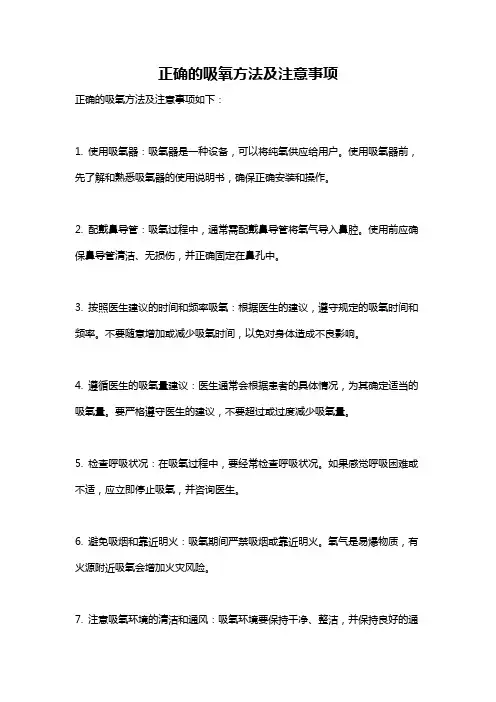 正确的吸氧方法及注意事项

正确的吸氧方法及注意事项如下：

1. 使用吸氧器：吸氧器是一种设备，可以将纯氧供应给用户。使用吸氧器前，先了解和熟悉吸氧器的使用说明书，确保正确安装和操作。

2. 配戴鼻导管：吸氧过程中，通常需配戴鼻导管将氧气导入鼻腔。使用前应确保鼻导管清洁、无损伤，并正确固定在鼻孔中。

3. 按照医生建议的时间和频率吸氧：根据医生的建议，遵守规定的吸氧时间和频率。不要随意增加或减少吸氧时间，以免对身体造成不良影响。

4. 遵循医生的吸氧量建议：医生通常会根据患者的具体情况，为其确定适当的吸氧量。要严格遵守医生的建议，不要超过或过度减少吸氧量。

5. 检查呼吸状况：在吸氧过程中，要经常检查呼吸状况。如果感觉呼吸困难或不适，应立即停止吸氧，并咨询医生。

6. 避免吸烟和靠近明火：吸氧期间严禁吸烟或靠近明火。氧气是易爆物质，有火源附近吸氧会增加火灾风险。

7. 注意吸氧环境的清洁和通风：吸氧环境要保持干净、整洁，并保持良好的通